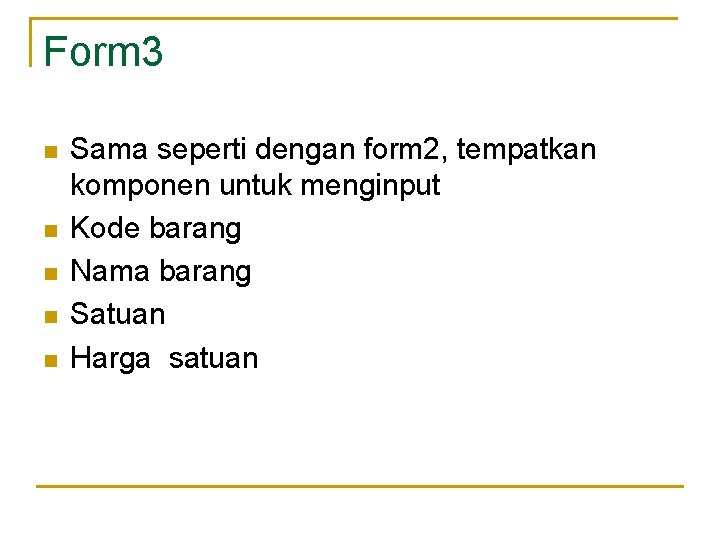 Form3

• Sama seperti dengan form2, tempatkan komponen untuk menginput
• Kode barang
• Nama barang
• Satuan
• Harga satuan